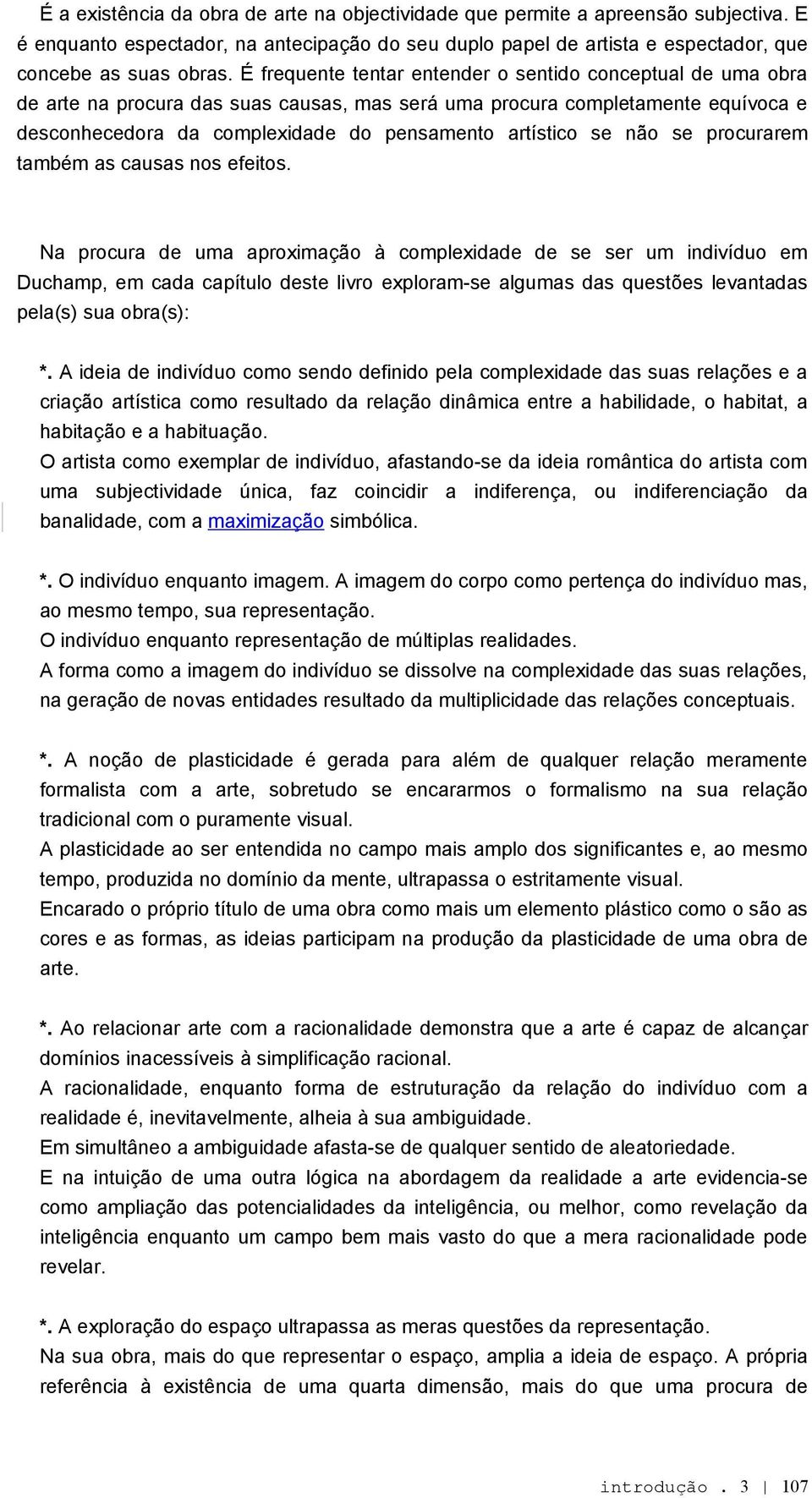 É a existência da obra de arte na objectividade que permite a apreensão subjectiva. E é enquanto espectador, na antecipação do seu duplo papel de artista e espectador, que concebe as suas obras. É frequente tentar entender o sentido conceptual de uma obra de arte na procura das suas causas, mas será uma procura completamente equívoca e desconhecedora da complexidade do pensamento artístico se não se procurarem também as causas nos efeitos.

Na procura de uma aproximação à complexidade de se ser um indivíduo em Duchamp, em cada capítulo deste livro exploram-se algumas das questões levantadas pela(s) sua obra(s):

*. A ideia de indivíduo como sendo definido pela complexidade das suas relações e a criação artística como resultado da relação dinâmica entre a habilidade, o habitat, a habitação e a habituação.
O artista como exemplar de indivíduo, afastando-se da ideia romântica do artista com uma subjectividade única, faz coincidir a indiferença, ou indiferenciação da banalidade, com a maximização simbólica.

*. O indivíduo enquanto imagem. A imagem do corpo como pertença do indivíduo mas, ao mesmo tempo, sua representação.
O indivíduo enquanto representação de múltiplas realidades.
A forma como a imagem do indivíduo se dissolve na complexidade das suas relações, na geração de novas entidades resultado da multiplicidade das relações conceptuais.

*. A noção de plasticidade é gerada para além de qualquer relação meramente formalista com a arte, sobretudo se encararmos o formalismo na sua relação tradicional com o puramente visual.
A plasticidade ao ser entendida no campo mais amplo dos significantes e, ao mesmo tempo, produzida no domínio da mente, ultrapassa o estritamente visual.
Encarado o próprio título de uma obra como mais um elemento plástico como o são as cores e as formas, as ideias participam na produção da plasticidade de uma obra de arte.

*. Ao relacionar arte com a racionalidade demonstra que a arte é capaz de alcançar domínios inacessíveis à simplificação racional.
A racionalidade, enquanto forma de estruturação da relação do indivíduo com a realidade é, inevitavelmente, alheia à sua ambiguidade.
Em simultâneo a ambiguidade afasta-se de qualquer sentido de aleatoriedade.
E na intuição de uma outra lógica na abordagem da realidade a arte evidencia-se como ampliação das potencialidades da inteligência, ou melhor, como revelação da inteligência enquanto um campo bem mais vasto do que a mera racionalidade pode revelar.

*. A exploração do espaço ultrapassa as meras questões da representação.
Na sua obra, mais do que representar o espaço, amplia a ideia de espaço. A própria referência à existência de uma quarta dimensão, mais do que uma procura de

introdução . 3 | 107